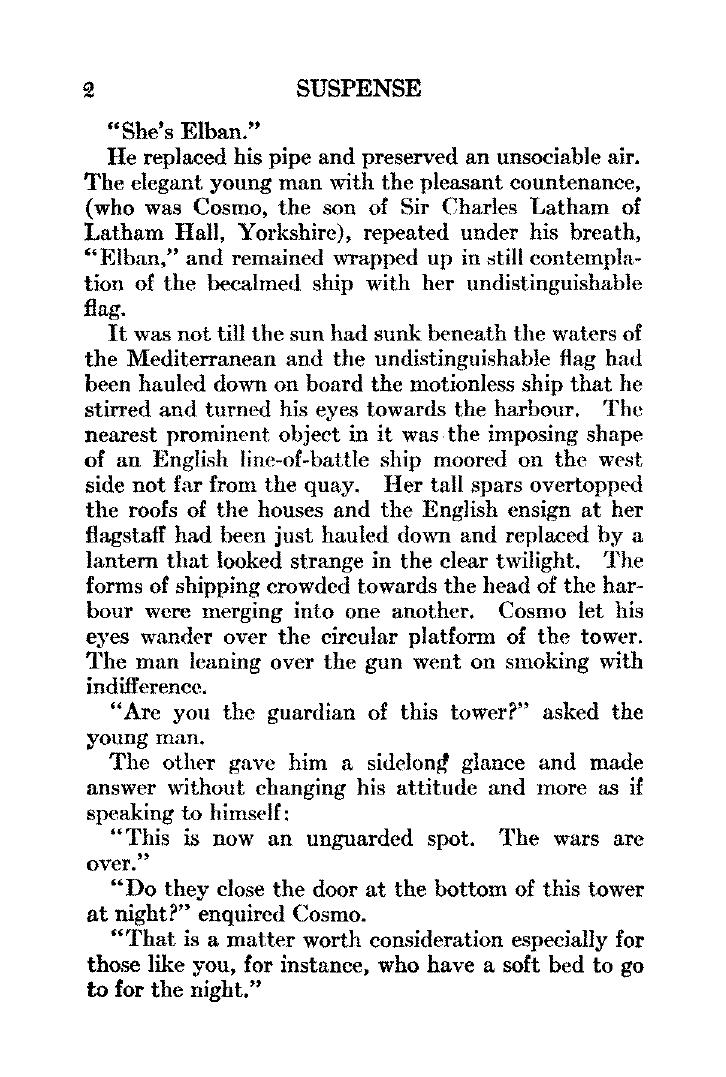 2 SUSPENSE

"She's Elban."

He replaced his pipe and preserved an unsociable air. The elegant young man with the pleasant countenance, (who was Cosmo, the son of Sir Charles Latham of Latham Hall, Yorkshire), repeated under his breath, "Elban," and remained wrapped up in still contemplation of the becalmed ship with her undistinguishable flag.

It was not till the sun had sunk beneath the waters of the Mediterranean and the undistinguishable flag had been hauled down on board the motionless ship that he stirred and turned his eyes towards the harbour. The nearest prominent object in it was the imposing shape of an English line-of-battle ship moored on the west side not far from the quay. Her tall spars overtopped the roofs of the houses and the English ensign at her flagstaff had been just hauled down and replaced by a lantern that looked strange in the clear twilight. The forms of shipping crowded towards the head of the harbour were merging into one another. Cosmo let his eyes wander over the circular platform of the tower. The man leaning over the gun went on smoking with indifference.

"Are you the guardian of this tower?" asked the young man.

The other gave him a sidelong glance and made answer without changing his attitude and more as if speaking to himself:

"This is now an unguarded spot. The wars are over."

"Do they close the door at the bottom of this tower at night?" enquired Cosmo.

"That is a matter worth consideration especially for those like you, for instance, who have a soft bed to go to for the night."